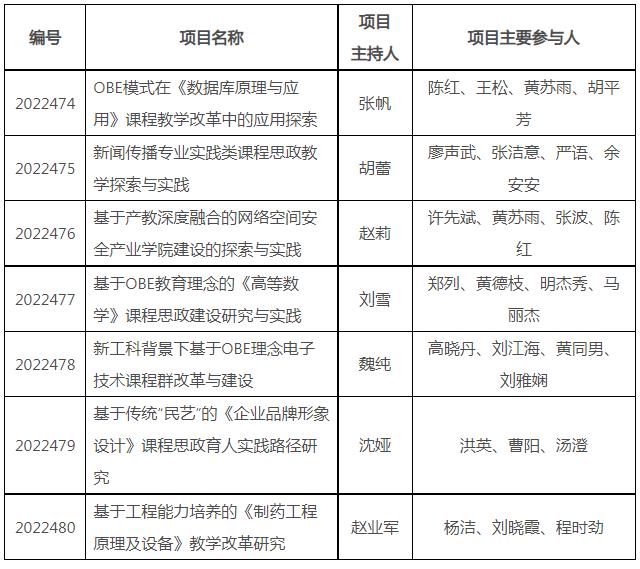 | 编号 | 项目名称 | 项目主持人 | 项目主要参与人 |
|---|---|---|---|
| 2022474 | OBE模式在《数据库原理与应用》课程教学改革中的应用探索 | 张帆 | 陈红、王松、黄苏雨、胡平芳 |
| 2022475 | 新闻传播专业实践类课程思政教学探索与实践 | 胡蕾 | 廖声武、张洁意、严语、余安安 |
| 2022476 | 基于产教深度融合的网络空间安全产业学院建设的探索与实践 | 赵莉 | 许先斌、黄苏雨、张波、陈红 |
| 2022477 | 基于OBE教育理念的《高等数学》课程思政建设研究与实践 | 刘雪 | 郑列、黄德枝、明杰秀、马丽杰 |
| 2022478 | 新工科背景下基于OBE理念电子技术课程群改革与建设 | 魏纯 | 高晓丹、刘江海、黄同男、刘雅娴 |
| 2022479 | 基于传统“民艺”的《企业品牌形象设计》课程思政育人实践路径研究 | 沈娅 | 洪英、曹阳、汤澄 |
| 2022480 | 基于工程能力培养的《制药工程原理及设备》教学改革研究 | 赵业军 | 杨洁、刘晓霞、程时劲 |